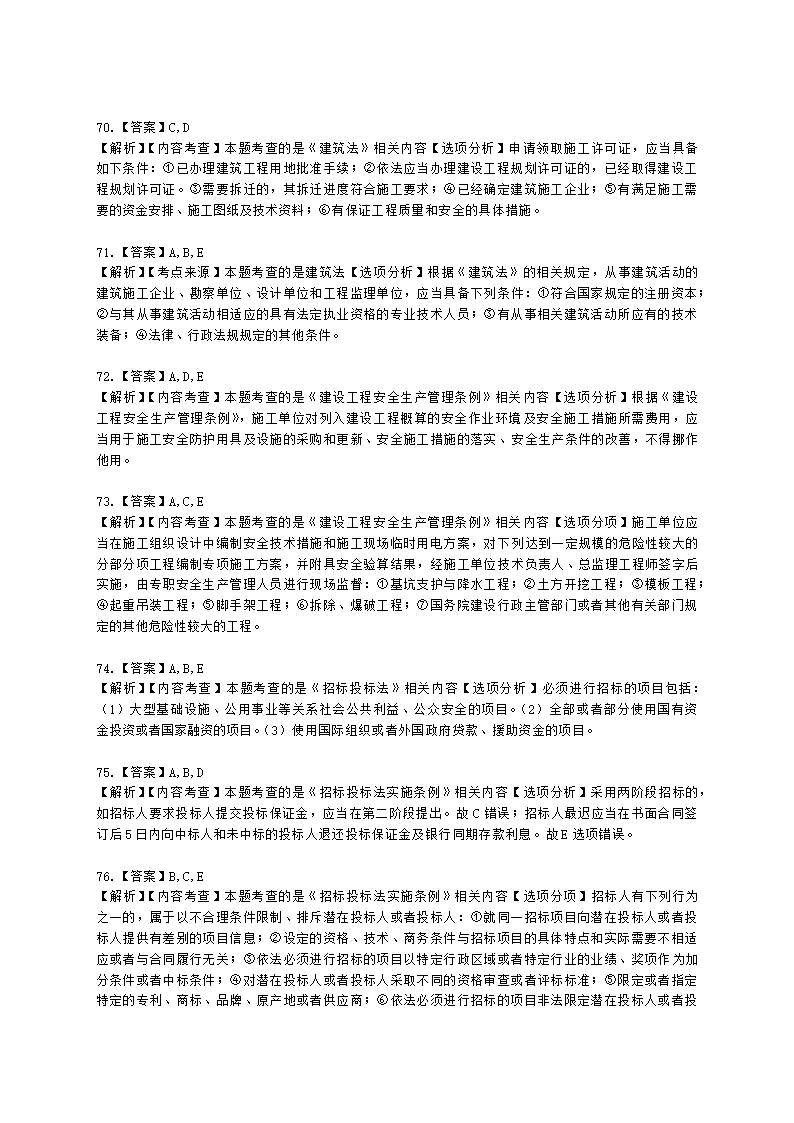 70.【答案】C,D
【解析】【内容考查】本题考查的是《建筑法》相关内容【选项分析】申请领取施工许可证，应当具备如下条件：①已办理建筑工程用地批准手续；②依法应当办理建设工程规划许可证的，已经取得建设工程规划许可证。③需要拆迁的，其拆迁进度符合施工要求；④已经确定建筑施工企业；⑤有满足施工需要的资金安排、施工图纸及技术资料；⑥有保证工程质量和安全的具体措施。

71.【答案】A,B,E
【解析】【考点来源】本题考查的是建筑法【选项分析】根据《建筑法》的相关规定，从事建筑活动的建筑施工企业、勘察单位、设计单位和工程监理单位，应当具备下列条件：①符合国家规定的注册资本；②与其从事建筑活动相适应的具有法定执业资格的专业技术人员；③有从事相关建筑活动所应有的技术装备；④法律、行政法规规定的其他条件。

72.【答案】A,D,E
【解析】【内容考查】本题考查的是《建设工程安全生产管理条例》相关内容【选项分析】根据《建设工程安全生产管理条例》，施工单位对列入建设工程概算的安全作业环境及安全施工措施所需费用，应当用于施工安全防护用具及设施的采购和更新、安全施工措施的落实、安全生产条件的改善，不得挪作他用。

73.【答案】A,C,E
【解析】【内容考查】本题考查的是《建设工程安全生产管理条例》相关内容【选项分项】施工单位应当在施工组织设计中编制安全技术措施和施工现场临时用电方案，对下列达到一定规模的危险性较大的分部分项工程编制专项施工方案，并附具安全验算结果，经施工单位技术负责人、总监理工程师签字后实施，由专职安全生产管理人员进行现场监督：①基坑支护与降水工程；②土方开挖工程；③模板工程；④起重吊装工程；⑤脚手架工程；⑥拆除、爆破工程；⑦国务院建设行政主管部门或者其他有关部门规定的其他危险性较大的工程。

74.【答案】A,B,E
【解析】【内容考查】本题考查的是《招标投标法》相关内容【选项分析】必须进行招标的项目包括：（1）大型基础设施、公用事业等关系社会公共利益、公众安全的项目。（2）全部或者部分使用国有资金投资或者国家融资的项目。（3）使用国际组织或者外国政府贷款、援助资金的项目。

75.【答案】A,B,D
【解析】【内容考查】本题考查的是《招标投标法实施条例》相关内容【选项分析】采用两阶段招标的，如招标人要求投标人提交投标保证金，应当在第二阶段提出。故C错误；招标人最迟应当在书面合同签订后5日内向中标人和未中标的投标人退还投标保证金及银行同期存款利息。故E选项错误。

76.【答案】B,C,E
【解析】【内容考查】本题考查的是《招标投标法实施条例》相关内容【选项分项】招标人有下列行为之一的，属于以不合理条件限制、排斥潜在投标人或者投标人：①就同一招标项目向潜在投标人或者投标人提供有差别的项目信息；②设定的资格、技术、商务条件与招标项目的具体特点和实际需要不相适应或者与合同履行无关；③依法必须进行招标的项目以特定行政区域或者特定行业的业绩、奖项作为加分条件或者中标条件；④对潜在投标人或者投标人采取不同的资格审查或者评标标准；⑤限定或者指定特定的专利、商标、品牌、原产地或者供应商；⑥依法必须进行招标的项目非法限定潜在投标人或者投